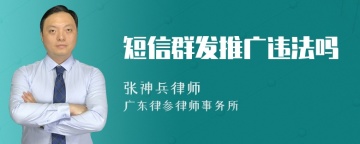 短信群发推广违法吗

张神兵律师

广东律参律师事务所